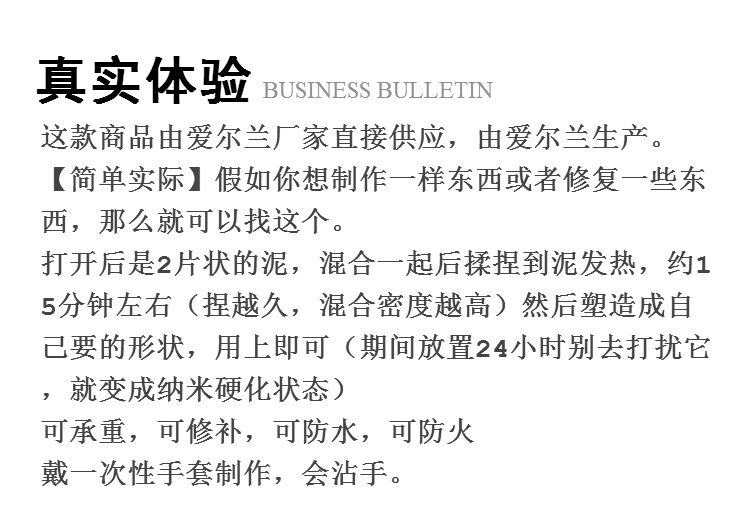 真实体验 BUSINESS BULLETIN

这款商品由爱尔兰厂家直接供应，由爱尔兰生产。

【简单实际】假如你想制作一样东西或者修复一些东西，那么就可以找这个。

打开后是2片状的泥，混合一起后揉捏到泥发热，约15分钟左右（捏越久，混合密度越高）然后塑造成自己要的形状，用上即可（期间放置24小时别去打扰它，就变成纳米硬化状态）

可承重，可修补，可防水，可防火

戴一次性手套制作，会沾手。